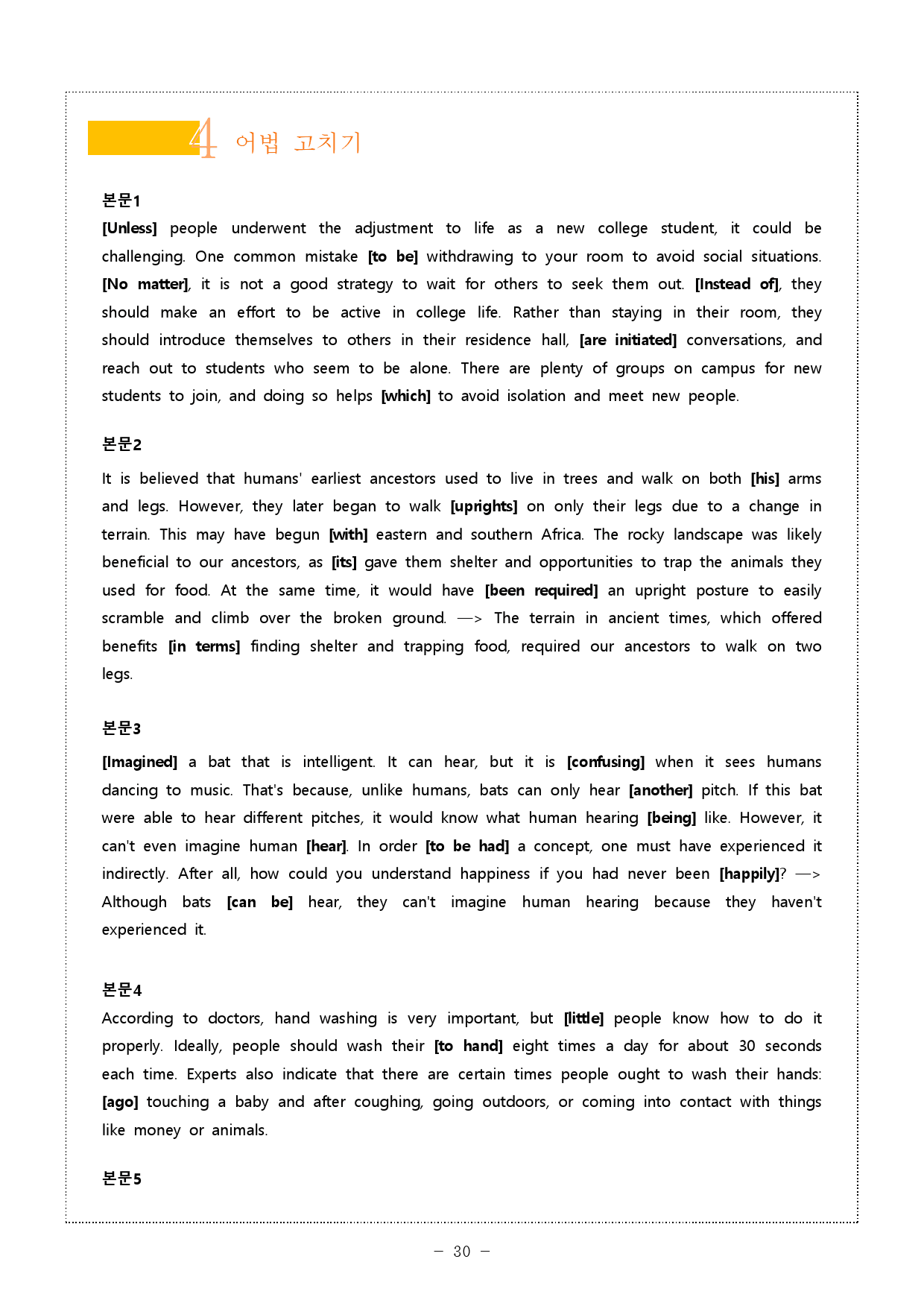 4 어법 고치기

본문1

[Unless] people underwent the adjustment to life as a new college student, it could be challenging. One common mistake [to be] withdrawing to your room to avoid social situations. [No matter], it is not a good strategy to wait for others to seek them out. [Instead of], they should make an effort to be active in college life. Rather than staying in their room, they should introduce themselves to others in their residence hall, [are initiated] conversations, and reach out to students who seem to be alone. There are plenty of groups on campus for new students to join, and doing so helps [which] to avoid isolation and meet new people.

본문2

It is believed that humans' earliest ancestors used to live in trees and walk on both [his] arms and legs. However, they later began to walk [uprights] on only their legs due to a change in terrain. This may have begun [with] eastern and southern Africa. The rocky landscape was likely beneficial to our ancestors, as [its] gave them shelter and opportunities to trap the animals they used for food. At the same time, it would have [been required] an upright posture to easily scramble and climb over the broken ground. —> The terrain in ancient times, which offered benefits [in terms] finding shelter and trapping food, required our ancestors to walk on two legs.

본문3

[Imagined] a bat that is intelligent. It can hear, but it is [confusing] when it sees humans dancing to music. That's because, unlike humans, bats can only hear [another] pitch. If this bat were able to hear different pitches, it would know what human hearing [being] like. However, it can't even imagine human [hear]. In order [to be had] a concept, one must have experienced it indirectly. After all, how could you understand happiness if you had never been [happily]? —> Although bats [can be] hear, they can't imagine human hearing because they haven't experienced it.

본문4

According to doctors, hand washing is very important, but [little] people know how to do it properly. Ideally, people should wash their [to hand] eight times a day for about 30 seconds each time. Experts also indicate that there are certain times people ought to wash their hands: [ago] touching a baby and after coughing, going outdoors, or coming into contact with things like money or animals.

본문5

- 30 -